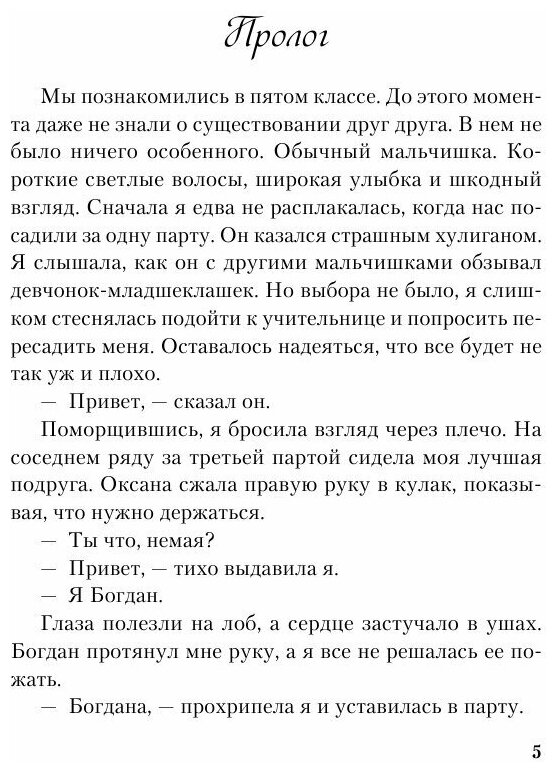 Пролог

Мы познакомились в пятом классе. До этого момента даже не знали о существовании друг друга. В нем не было ничего особенного. Обычный мальчишка. Короткие светлые волосы, широкая улыбка и шкодный взгляд. Сначала я едва не расплакалась, когда нас посадили за одну парту. Он казался страшным хулиганом. Я слышала, как он с другими мальчишками обзывал девчонок-младшеклашек. Но выбора не было, я слишком стеснялась подойти к учительнице и попросить пересадить меня. Оставалось надеяться, что все будет не так уж и плохо.

— Привет, — сказал он.

Поморщившись, я бросила взгляд через плечо. На соседнем ряду за третьей партой сидела моя лучшая подруга. Оксана сжала правую руку в кулак, показывая, что нужно держаться.

— Ты что, немая?

— Привет, — тихо выдавила я.

— Я Богдан.

Глаза полезли на лоб, а сердце застучало в ушах. Богдан протянул мне руку, а я все не решалась ее пожать.

— Богдана, — прохрипела я и уставилась в парту.

5